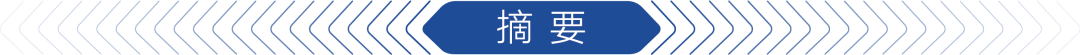 摘 要